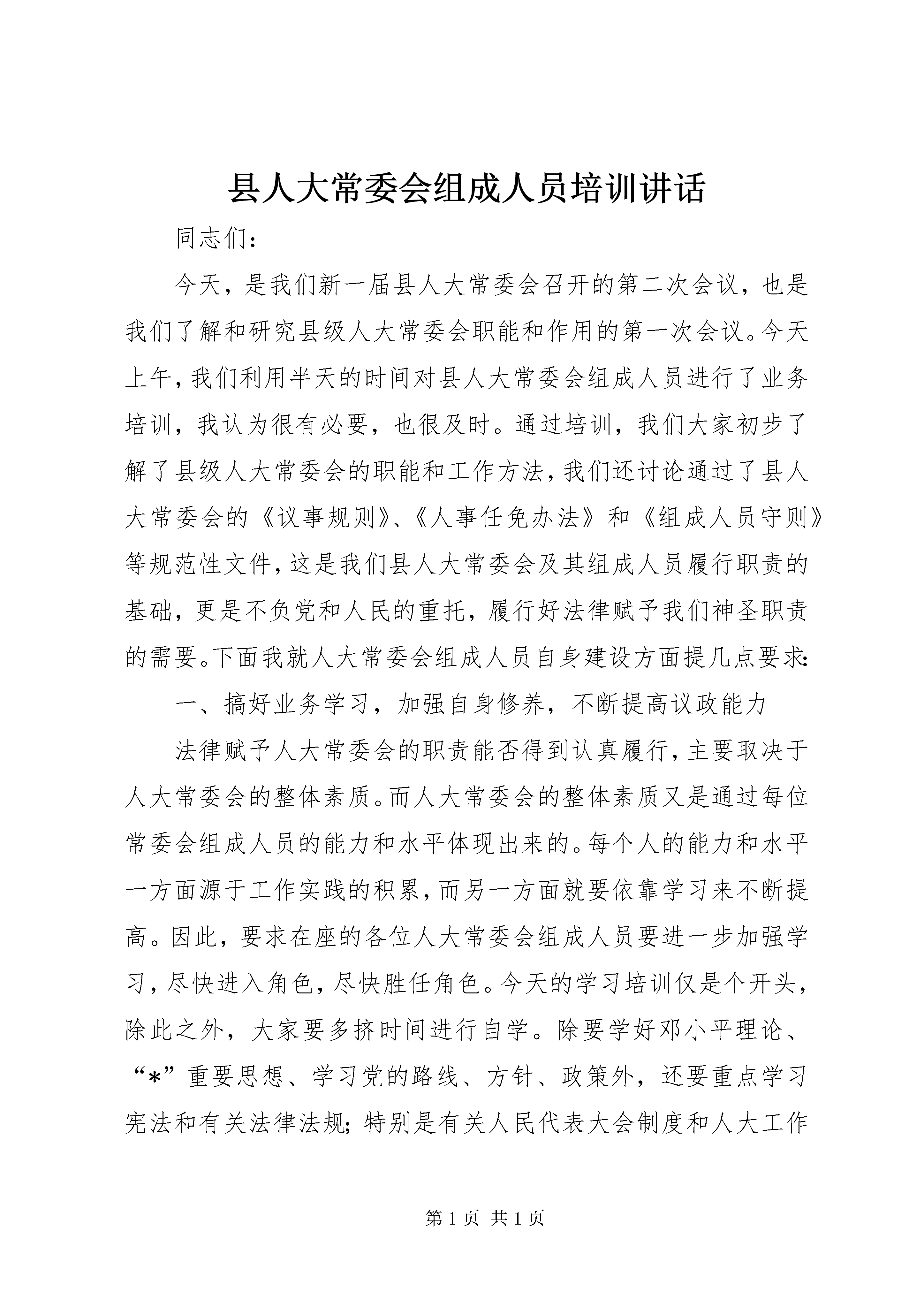 县人大常委会组成人员培训讲话

同志们：

今天，是我们新一届县人大常委会召开的第二次会议，也是我们了解和研究县级人大常委会职能和作用的第一次会议。今天上午，我们利用半天的时间对县人大常委会组成人员进行了业务培训，我认为很有必要，也很及时。通过培训，我们大家初步了解了县级人大常委会的职能和工作方法，我们还讨论通过了县人大常委会的《议事规则》、《人事任免办法》和《组成人员守则》等规范性文件，这是我们县人大常委会及其组成人员履行职责的基础，更是不负党和人民的重托，履行好法律赋予我们神圣职责的需要。下面我就人大常委会组成人员自身建设方面提几点要求：

一、搞好业务学习，加强自身修养，不断提高议政能力

法律赋予人大常委会的职责能否得到认真履行，主要取决于人大常委会的整体素质。而人大常委会的整体素质又是通过每位常委会组成人员的能力和水平体现出来的。每个人的能力和水平一方面源于工作实践的积累，而另一方面就要依靠学习来不断提高。因此，要求在座的各位人大常委会组成人员要进一步加强学习，尽快进入角色，尽快胜任角色。今天的学习培训仅是个开头，除此之外，大家要多挤时间进行自学。除要学好邓小平理论、“*”重要思想、学习党的路线、方针、政策外，还要重点学习宪法和有关法律法规；特别是有关人民代表大会制度和人大工作

第 1 页 共 1 页